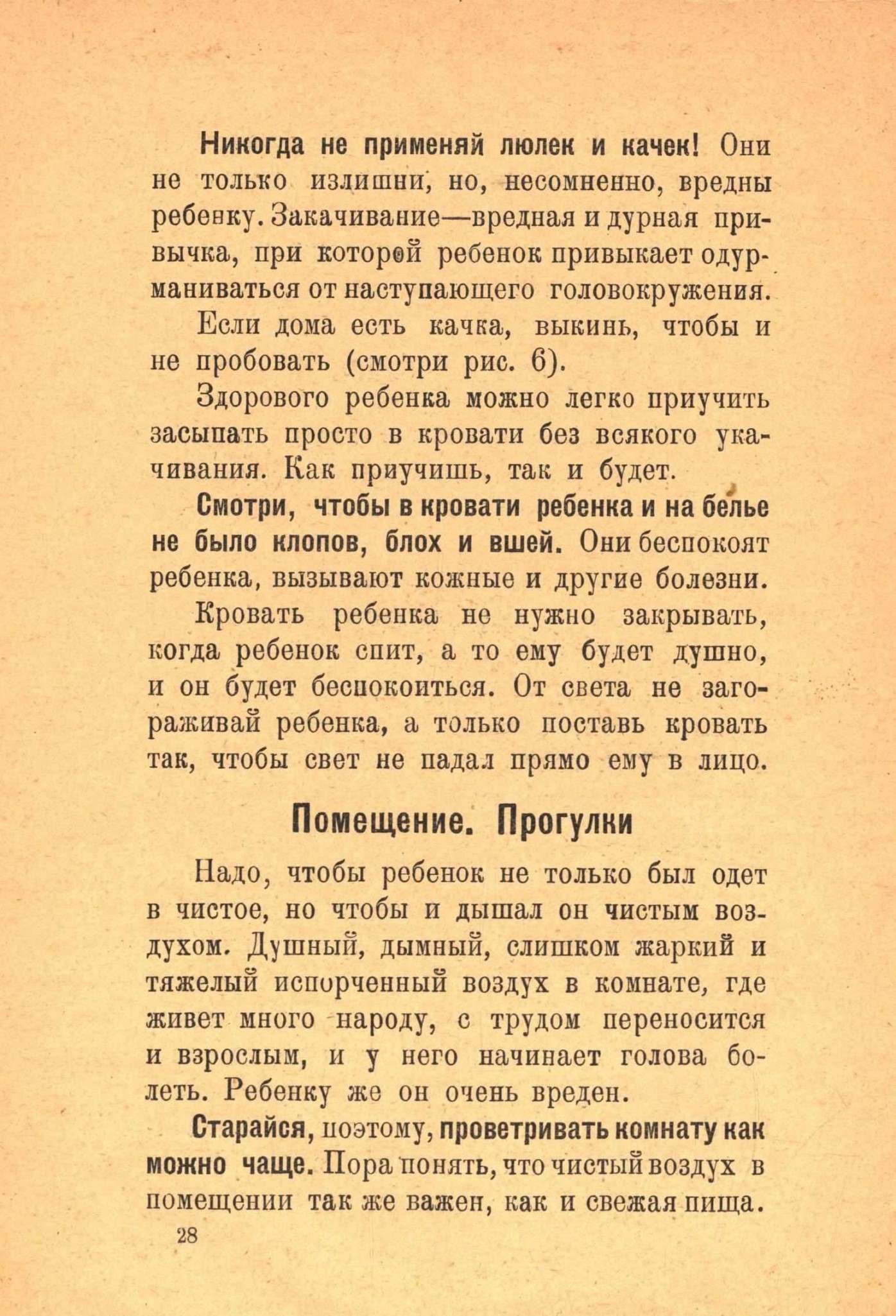 Никогда не применяй люлек и качек! Они не только излишни, но, несомненно, вредны ребенку. Закачивание—вредная и дурная привычка, при которой ребенок привыкает одурманиваться от наступающего головокружения.

Если дома есть качка, выкинь, чтобы и не пробовать (смотри рис. 6).

Здорового ребенка можно легко приучить засыпать просто в кровати без всякого укачивания. Как приучишь, так и будет.

Смотри, чтобы в кровати ребенка и на белье не было клопов, блох и вшей. Они беспокоят ребенка, вызывают кожные и другие болезни.

Кровать ребенка не нужно закрывать, когда ребенок спит, а то ему будет душно, и он будет беспокоиться. От света не загораживай ребенка, а только поставь кровать так, чтобы свет не падал прямо ему в лицо.

Помещение. Прогулки

Надо, чтобы ребенок не только был одет в чистое, но чтобы и дышал он чистым воздухом. Душный, дымный, слишком жаркий и тяжелый испорченный воздух в комнате, где живет много народу, с трудом переносится и взрослым, и у него начинает голова болеть. Ребенку же он очень вреден.

Старайся, поэтому, проветривать комнату как можно чаще. Пора понять, что чистый воздух в помещении так же важен, как и свежая пища.

28